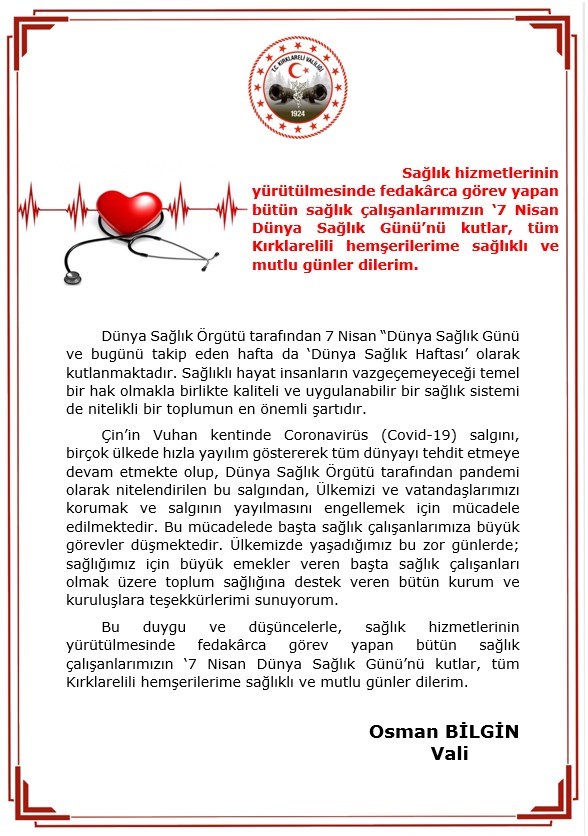 T.C. KIRKLARELİ VALİLİĞİ
1924

Sağlık hizmetlerinin yürütülmesinde fedakârca görev yapan bütün sağlık çalışanlarımızın ‘7 Nisan Dünya Sağlık Günü’nü kutlar, tüm Kırklarelili hemşerilerime sağlıklı ve mutlu günler dilerim.

Dünya Sağlık Örgütü tarafından 7 Nisan “Dünya Sağlık Günü ve bugünü takip eden hafta da ‘Dünya Sağlık Haftası’ olarak kutlanmaktadır. Sağlıklı hayat insanların vazgeçemeyeceği temel bir hak olmakla birlikte kaliteli ve uygulanabilir bir sağlık sistemi de nitelikli bir toplumun en önemli şartıdır.

Çin’in Vuhan kentinde Coronavirüs (Covid-19) salgını, birçok ülkede hızla yayılım göstererek tüm dünyayı tehdit etmeye devam etmekte olup, Dünya Sağlık Örgütü tarafından pandemi olarak nitelendirilen bu salgından, Ülkemizi ve vatandaşlarımızı korumak ve salgının yayılmasını engellemek için mücadele edilmektedir. Bu mücadelede başta sağlık çalışanlarımıza büyük görevler düşmektedir. Ülkemizde yaşadığımız bu zor günlerde; sağlığımız için büyük emekler veren başta sağlık çalışanları olmak üzere toplum sağlığına destek veren bütün kurum ve kuruluşlara teşekkürlerimi sunuyorum.

Bu duygu ve düşüncelerle, sağlık hizmetlerinin yürütülmesinde fedakârca görev yapan bütün sağlık çalışanlarımızın ‘7 Nisan Dünya Sağlık Günü’nü kutlar, tüm Kırklarelili hemşerilerime sağlıklı ve mutlu günler dilerim.

Osman BİLGİN
Vali